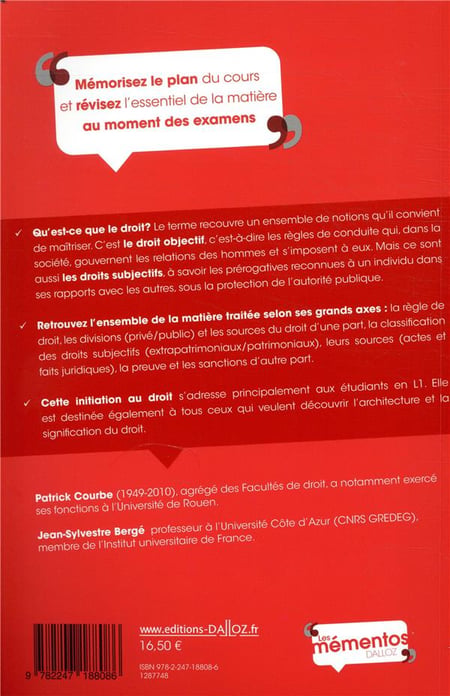 Mémorisez le plan du cours et révisez l'essentiel de la matière au moment des examens

✓ Qu'est-ce que le droit? Le terme recouvre un ensemble de notions qu'il convient de maîtriser. C'est le droit objectif, c'est-à-dire les règles de conduite qui, dans la société, gouvernent les relations des hommes et s'imposent à eux. Mais ce sont aussi les droits subjectifs, à savoir les prérogatives reconnues à un individu dans ses rapports avec les autres, sous la protection de l'autorité publique.

✓ Retrouvez l'ensemble de la matière traitée selon ses grands axes : la règle de droit, les divisions (privé/public) et les sources du droit d'une part, la classification des droits subjectifs (extrapatrimoniaux/patrimoniaux), leurs sources (actes et faits juridiques), la preuve et les sanctions d'autre part.

✓ Cette initiation au droit s'adresse principalement aux étudiants en L1. Elle est destinée également à tous ceux qui veulent découvrir l'architecture et la signification du droit.

Patrick Courbe (1949-2010), agrégé des Facultés de droit, a notamment exercé ses fonctions à l'Université de Rouen.

Jean-Sylvestre Bergé professeur à l'Université Côte d'Azur (CNRS GREDEG), membre de l'Institut universitaire de France.

9 782247 188086

www.editions-DALLOZ.fr
16,50 €
ISBN 978-2-247-18808-6
1287748

Les mémentos DALLOZ